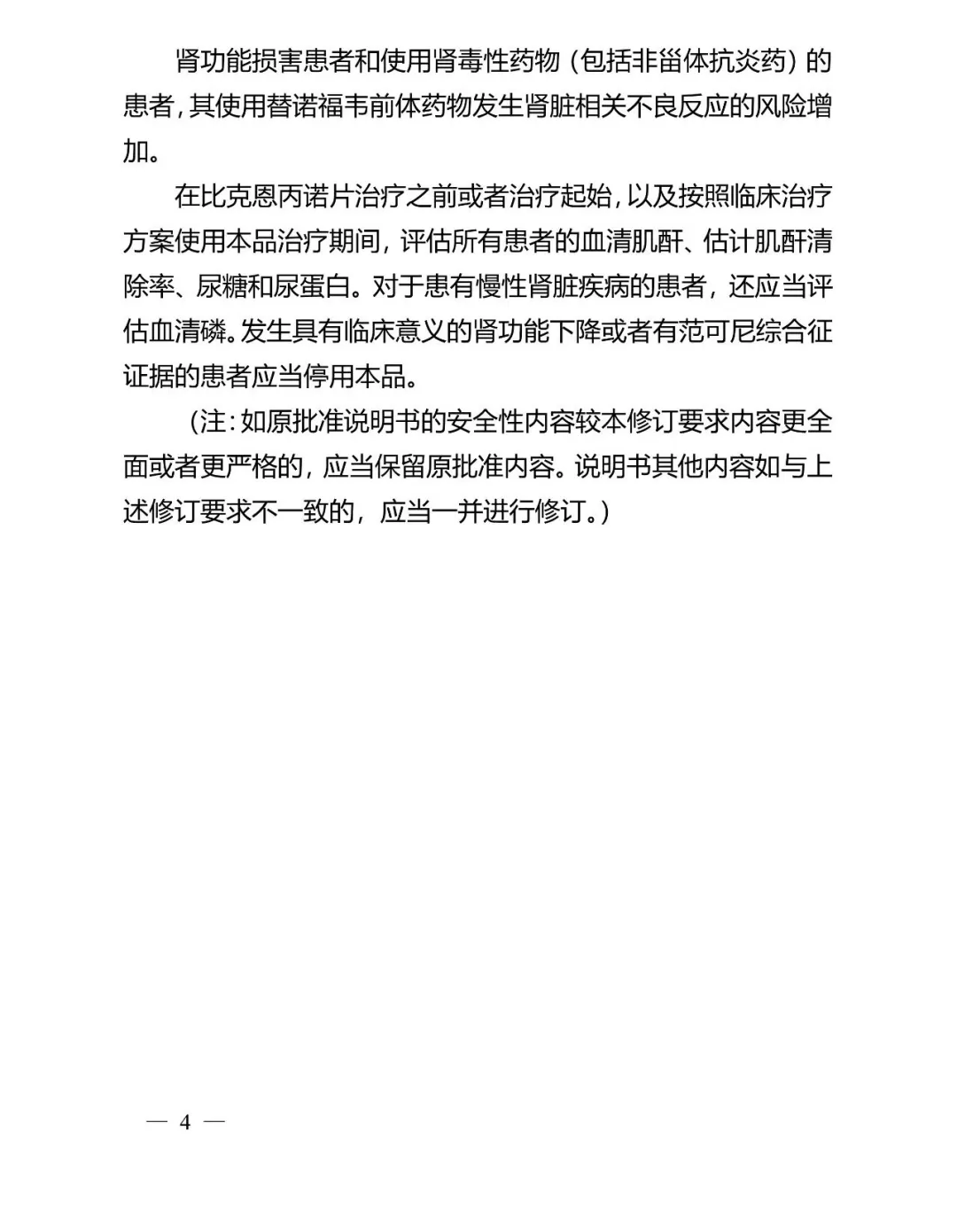 肾功能损害患者和使用肾毒性药物（包括非甾体抗炎药）的患者，其使用替诺福韦前体药物发生肾脏相关不良反应的风险增加。

在比克恩丙诺片治疗之前或者治疗起始，以及按照临床治疗方案使用本品治疗期间，评估所有患者的血清肌酐、估计肌酐清除率、尿糖和尿蛋白。对于患有慢性肾脏疾病的患者，还应当评估血清磷。发生具有临床意义的肾功能下降或者有范可尼综合征证据的患者应当停用本品。

（注：如原批准说明书的安全性内容较本修订要求内容更全面或者更严格的，应当保留原批准内容。说明书其他内容如与上述修订要求不一致的，应当一并进行修订。）

— 4 —